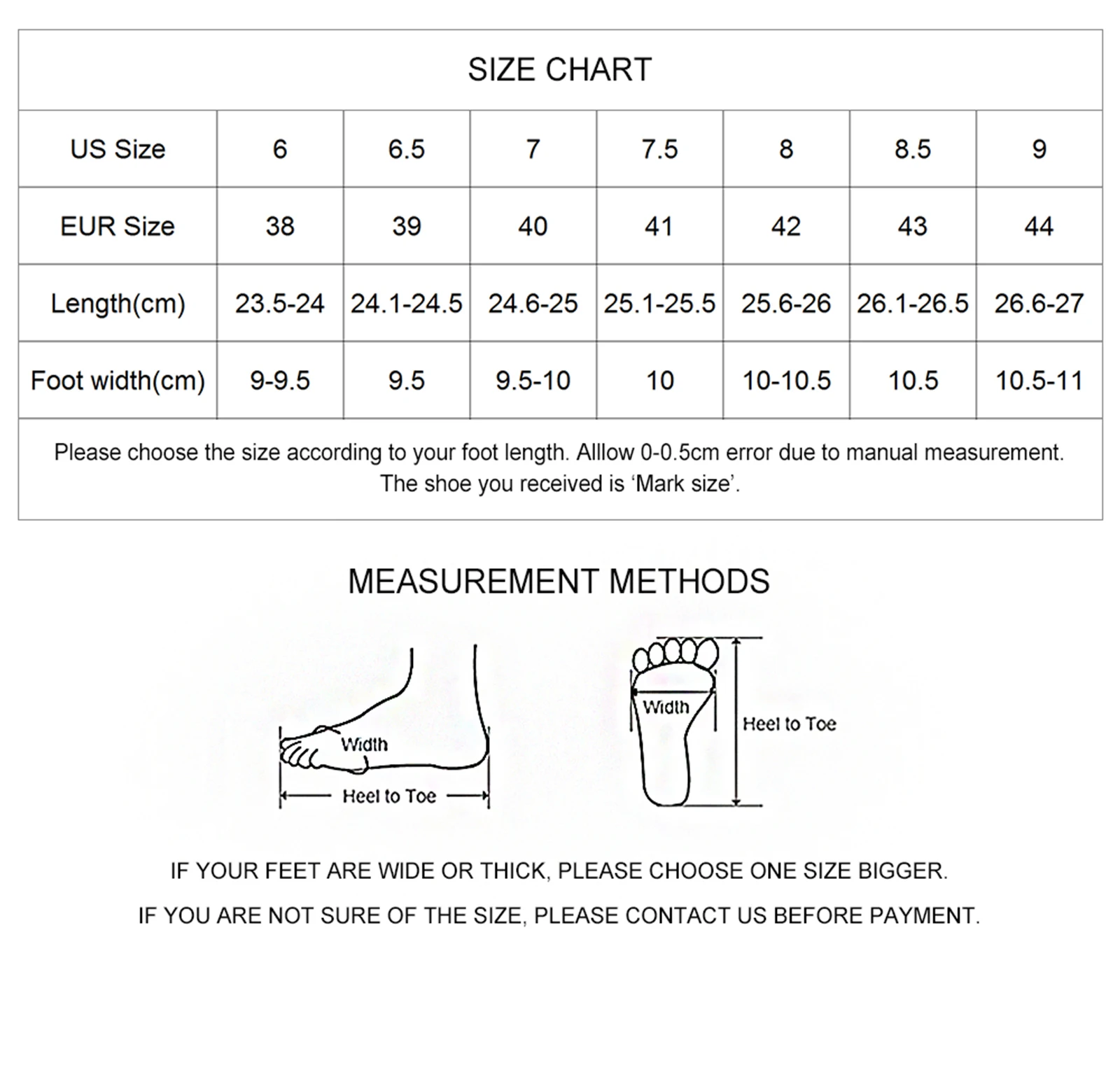 SIZE CHART

| US Size | 6 | 6.5 | 7 | 7.5 | 8 | 8.5 | 9 |
|---|---|---|---|---|---|---|---|
| EUR Size | 38 | 39 | 40 | 41 | 42 | 43 | 44 |
| Length(cm) | 23.5-24 | 24.1-24.5 | 24.6-25 | 25.1-25.5 | 25.6-26 | 26.1-26.5 | 26.6-27 |
| Foot width(cm) | 9-9.5 | 9.5 | 9.5-10 | 10 | 10-10.5 | 10.5 | 10.5-11 |

Please choose the size according to your foot length. Alllow 0-0.5cm error due to manual measurement. The shoe you received is ‘Mark size’.

MEASUREMENT METHODS

Width
Heel to Toe

Width
Heel to Toe

IF YOUR FEET ARE WIDE OR THICK, PLEASE CHOOSE ONE SIZE BIGGER.

IF YOU ARE NOT SURE OF THE SIZE, PLEASE CONTACT US BEFORE PAYMENT.